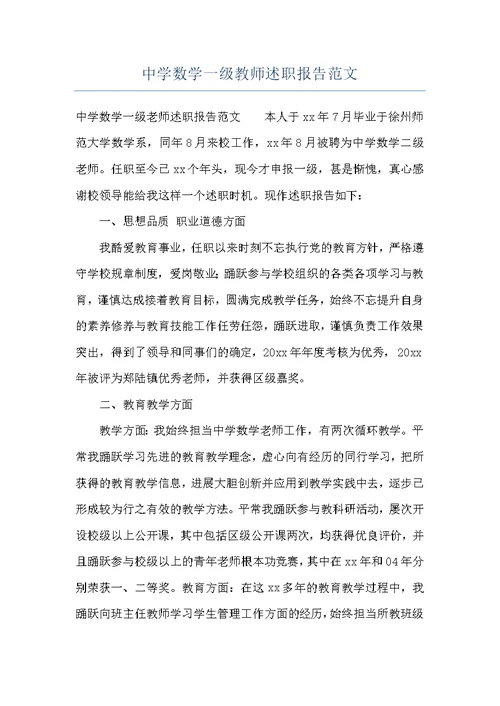 中学数学一级教师述职报告范文

中学数学一级老师述职报告范文　　本人于xx年7月毕业于徐州师范大学数学系，同年8月来校工作，xx年8月被聘为中学数学二级老师。任职至今已xx个年头，现今才申报一级，甚是惭愧，真心感谢校领导能给我这样一个述职时机。现作述职报告如下：

一、思想品质 职业道德方面

我酷爱教育事业，任职以来时刻不忘执行党的教育方针，严格遵守学校规章制度，爱岗敬业；踊跃参与学校组织的各类各项学习与教育，谨慎达成接着教育目标，圆满完成教学任务，始终不忘提升自身的素养修养与教育技能工作任劳任怨，踊跃进取，谨慎负责工作效果突出，得到了领导和同事们的确定，20xx年年度考核为优秀，20xx年被评为郑陆镇优秀老师，并获得区级嘉奖。

二、教育教学方面

教学方面：我始终担当中学数学老师工作，有两次循环教学。平常我踊跃学习先进的教育教学理念，虚心向有经历的同行学习，把所获得的教育教学信息，进展大胆创新并应用到教学实践中去，逐步已形成较为行之有效的教学方法。平常我踊跃参与教科研活动，屡次开设校级以上公开课，其中包括区级公开课两次，均获得优良评价，并且踊跃参与校级以上的青年老师根本功竞赛，其中在xx年和04年分别荣获一、二等奖。教育方面：在这xx多年的教育教学过程中，我踊跃向班主任教师学习学生管理工作方面的经历，始终担当所教班级